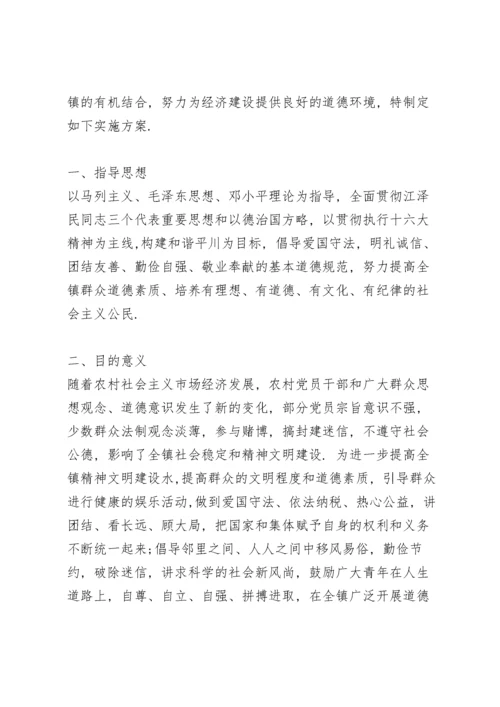 镇的有机结合，努力为经济建设提供良好的道德环境，特制定如下实施方案.

一、指导思想
以马列主义、毛泽东思想、邓小平理论为指导，全面贯彻江泽民同志三个代表重要思想和以德治国方略，以贯彻执行十六大精神为主线,构建和谐平川为目标，倡导爱国守法，明礼诚信、团结友善、勤俭自强、敬业奉献的基本道德规范，努力提高全镇群众道德素质、培养有理想、有道德、有文化、有纪律的社会主义公民.

二、目的意义
随着农村社会主义市场经济发展，农村党员干部和广大群众思想观念、道德意识发生了新的变化，部分党员宗旨意识不强，少数群众法制观念淡薄，参与赌博，搞封建迷信，不遵守社会公德，影响了全镇社会稳定和精神文明建设. 为进一步提高全镇精神文明建设水,提高群众的文明程度和道德素质，引导群众进行健康的娱乐活动,做到爱国守法、依法纳税、热心公益，讲团结、看长远、顾大局，把国家和集体赋予自身的权利和义务不断统一起来;倡导邻里之间、人人之间中移风易俗，勤俭节约，破除迷信，讲求科学的社会新风尚，鼓励广大青年在人生道路上，自尊、自立、自强、拼搏进取，在全镇广泛开展道德